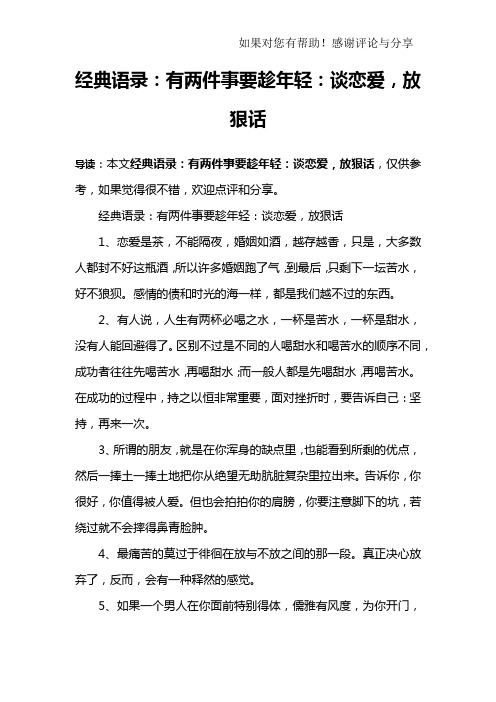 如果对您有帮助！感谢评论与分享

经典语录：有两件事要趁年轻：谈恋爱，放狠话

导读：本文经典语录：有两件事要趁年轻：谈恋爱，放狠话，仅供参考，如果觉得很不错，欢迎点评和分享。

经典语录：有两件事要趁年轻：谈恋爱，放狠话

1、恋爱是茶，不能隔夜，婚姻如酒，越存越香，只是，大多数人都封不好这瓶酒，所以许多婚姻跑了气，到最后，只剩下一坛苦水，好不狼狈。感情的债和时光的海一样，都是我们越不过的东西。

2、有人说，人生有两杯必喝之水，一杯是苦水，一杯是甜水，没有人能回避得了。区别不过是不同的人喝甜水和喝苦水的顺序不同，成功者往往先喝苦水，再喝甜水，而一般人都是先喝甜水，再喝苦水。在成功的过程中，持之以恒非常重要，面对挫折时，要告诉自己：坚持，再来一次。

3、所谓的朋友，就是在你浑身的缺点里，也能看到所剩的优点，然后一捧土一捧土地把你从绝望无助肮脏复杂里拉出来。告诉你，你很好，你值得被人爱。但也会拍拍你的肩膀，你要注意脚下的坑，若绕过就不会摔得鼻青脸肿。

4、最痛苦的莫过于徘徊在放与不放之间的那一段。真正决心放弃了，反而，会有一种释然的感觉。

5、如果一个男人在你面前特别得体，儒雅有风度，为你开门，